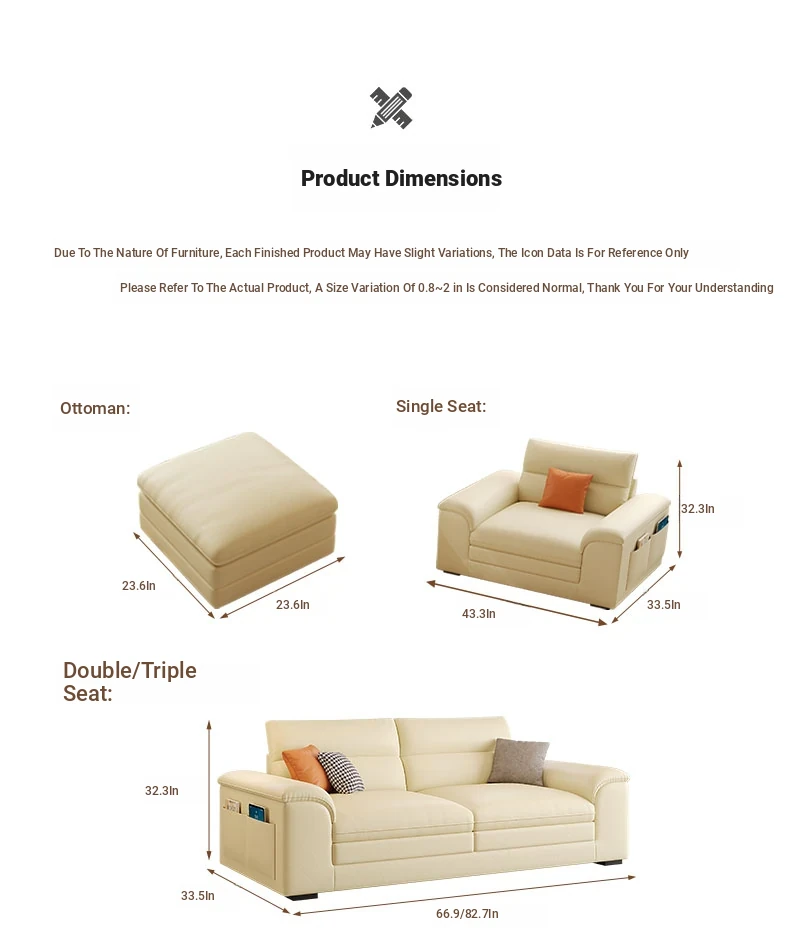 Product Dimensions

Due To The Nature Of Furniture, Each Finished Product May Have Slight Variations, The Icon Data Is For Reference Only

Please Refer To The Actual Product, A Size Variation Of 0.8~2 in Is Considered Normal, Thank You For Your Understanding

Ottoman:

23.6In

23.6In

Single Seat:

32.3In

43.3In

33.5In

Double/Triple Seat:

32.3In

33.5In

66.9/82.7In